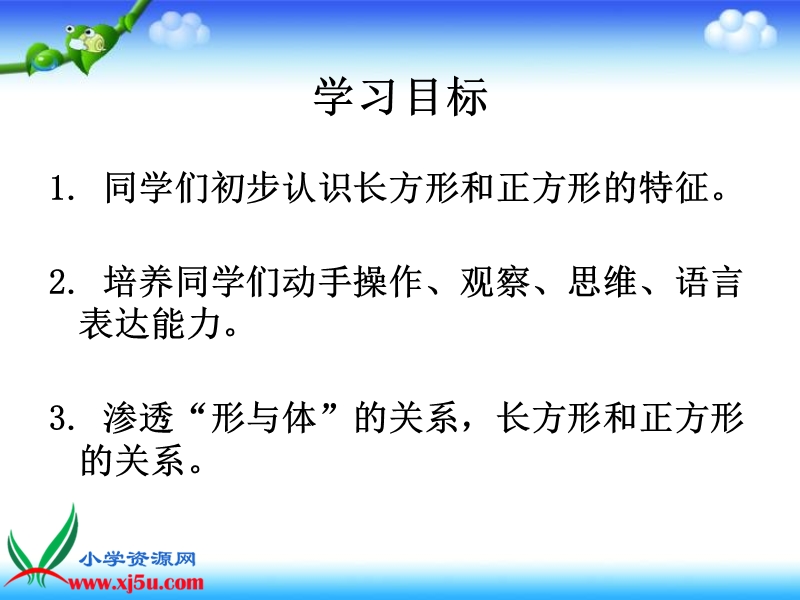 学习目标

1. 同学们初步认识长方形和正方形的特征。

2. 培养同学们动手操作、观察、思维、语言表达能力。

3. 渗透“形与体”的关系，长方形和正方形的关系。

小学资源网
www.xj5u.com